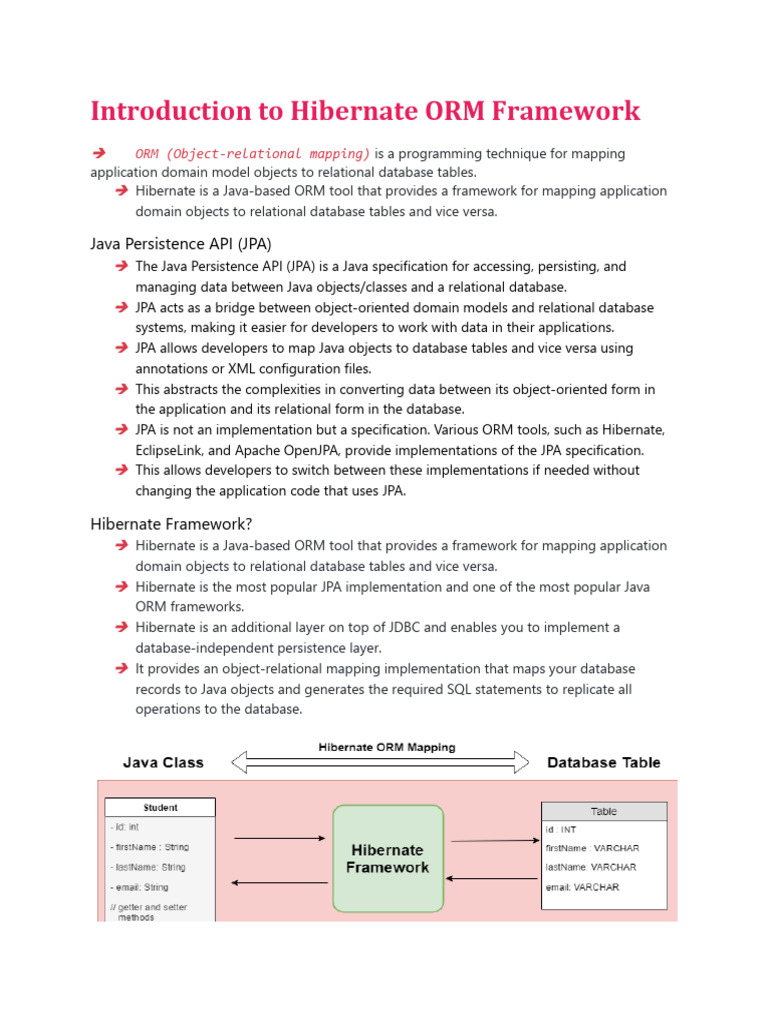 Introduction to Hibernate ORM Framework

➔ ORM (Object-relational mapping) is a programming technique for mapping application domain model objects to relational database tables.

➔ Hibernate is a Java-based ORM tool that provides a framework for mapping application domain objects to relational database tables and vice versa.

Java Persistence API (JPA)

➔ The Java Persistence API (JPA) is a Java specification for accessing, persisting, and managing data between Java objects/classes and a relational database.

➔ JPA acts as a bridge between object-oriented domain models and relational database systems, making it easier for developers to work with data in their applications.

➔ JPA allows developers to map Java objects to database tables and vice versa using annotations or XML configuration files.

➔ This abstracts the complexities in converting data between its object-oriented form in the application and its relational form in the database.

➔ JPA is not an implementation but a specification. Various ORM tools, such as Hibernate, EclipseLink, and Apache OpenJPA, provide implementations of the JPA specification.

➔ This allows developers to switch between these implementations if needed without changing the application code that uses JPA.

Hibernate Framework?

➔ Hibernate is a Java-based ORM tool that provides a framework for mapping application domain objects to relational database tables and vice versa.

➔ Hibernate is the most popular JPA implementation and one of the most popular Java ORM frameworks.

➔ Hibernate is an additional layer on top of JDBC and enables you to implement a database-independent persistence layer.

➔ It provides an object-relational mapping implementation that maps your database records to Java objects and generates the required SQL statements to replicate all operations to the database.

Java Class

Hibernate ORM Mapping

Database Table

Student

- id: int

- firstName : String

- lastName: String

- email: String

// getter and setter methods

Hibernate Framework

Table

id : INT

firstName : VARCHAR

lastName: VARCHAR

email: VARCHAR